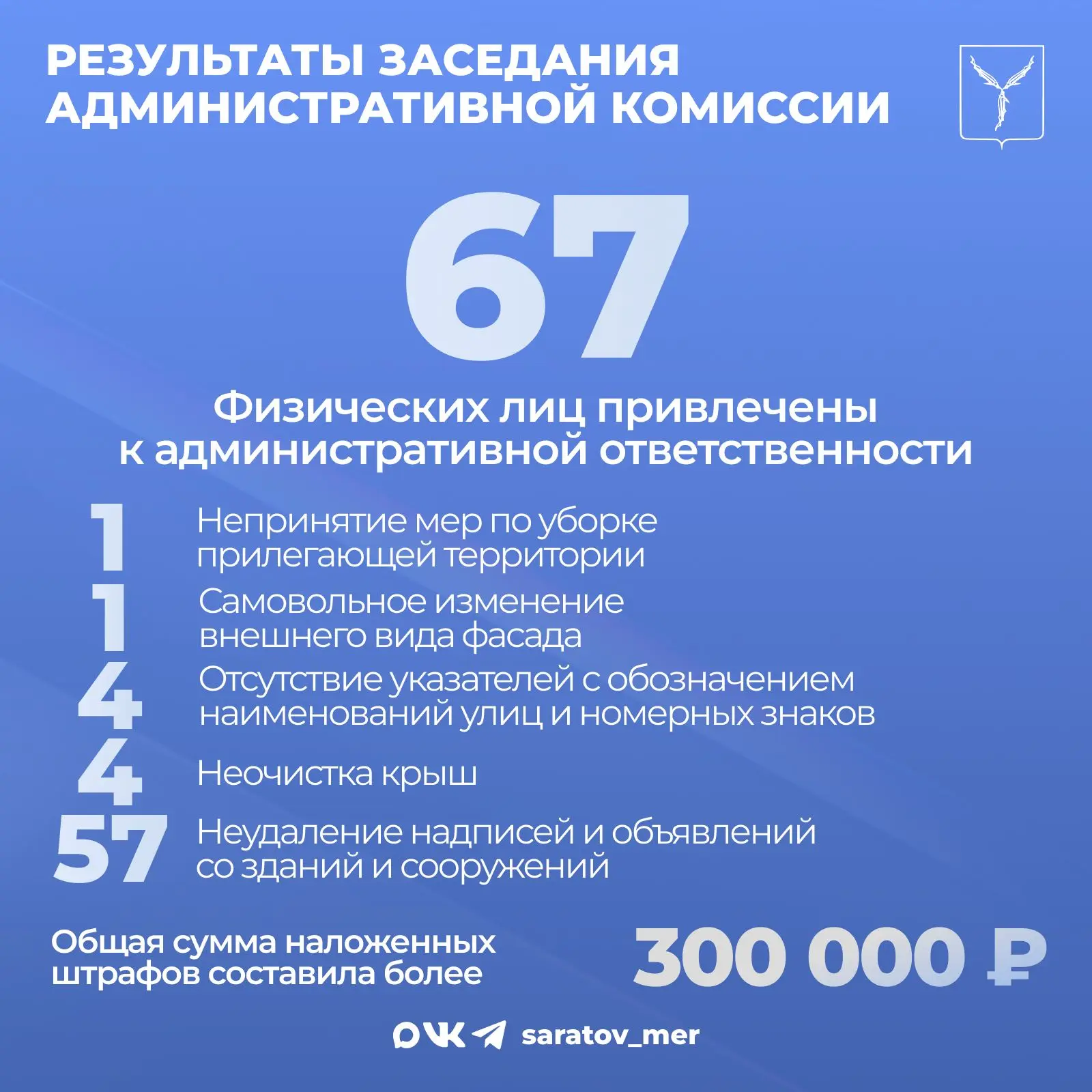 РЕЗУЛЬТАТЫ ЗАСЕДАНИЯ АДМИНИСТРАТИВНОЙ КОМИССИИ

67

Физических лиц привлечены к административной ответственности

1 Непринятие мер по уборке прилегающей территории

1 Самовольное изменение внешнего вида фасада

4 Отсутствие указателей с обозначением наименований улиц и номерных знаков

4 Неочистка крыш

57 Неудаление надписей и объявлений со зданий и сооружений

Общая сумма наложенных штрафов составила более

300 000 ₽

saratov_mer